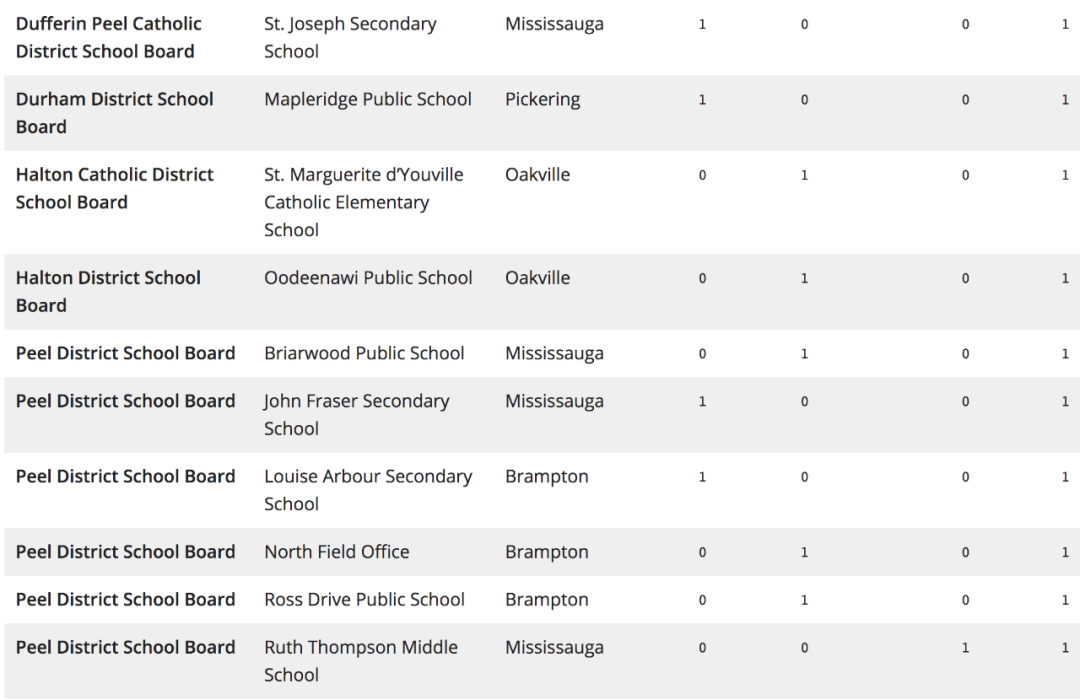 | | | | | | | |
|---|---|---|---|---|---|---|
| **Dufferin Peel Catholic District School Board** | St. Joseph Secondary School | Mississauga | 1 | 0 | 0 | 1 |
| **Durham District School Board** | Mapleridge Public School | Pickering | 1 | 0 | 0 | 1 |
| **Halton Catholic District School Board** | St. Marguerite d'Youville Catholic Elementary School | Oakville | 0 | 1 | 0 | 1 |
| **Halton District School Board** | Oodeenawi Public School | Oakville | 0 | 1 | 0 | 1 |
| **Peel District School Board** | Briarwood Public School | Mississauga | 0 | 1 | 0 | 1 |
| **Peel District School Board** | John Fraser Secondary School | Mississauga | 1 | 0 | 0 | 1 |
| **Peel District School Board** | Louise Arbour Secondary School | Brampton | 1 | 0 | 0 | 1 |
| **Peel District School Board** | North Field Office | Brampton | 0 | 1 | 0 | 1 |
| **Peel District School Board** | Ross Drive Public School | Brampton | 0 | 1 | 0 | 1 |
| **Peel District School Board** | Ruth Thompson Middle School | Mississauga | 0 | 0 | 1 | 1 |